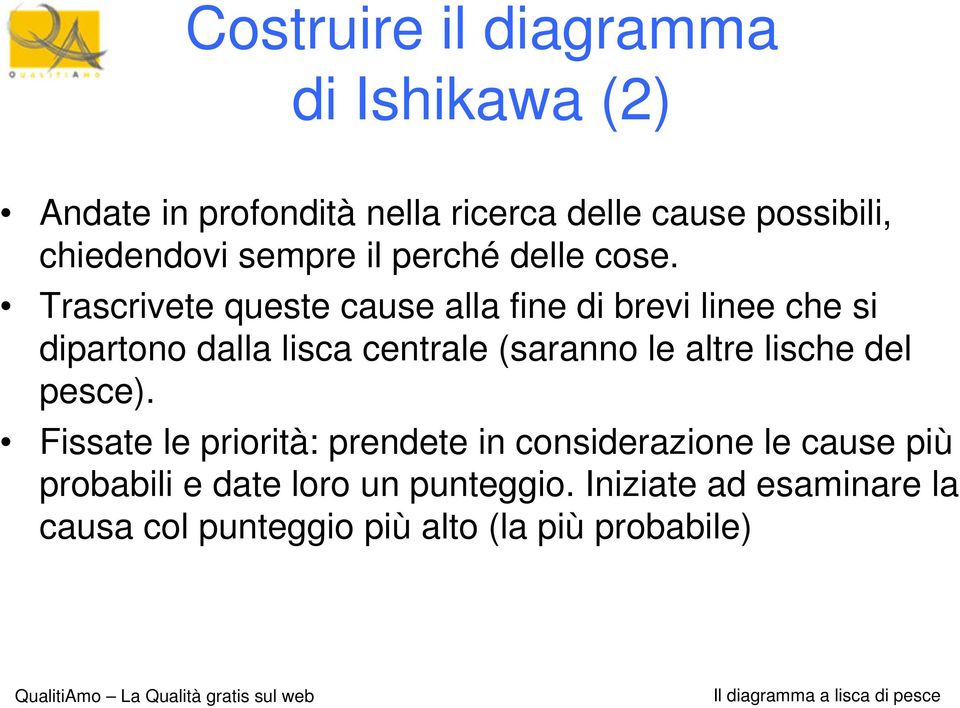 QA
QUALITIAMO

Costruire il diagramma di Ishikawa (2)

• Andate in profondità nella ricerca delle cause possibili, chiedendovi sempre il perché delle cose.
• Trascrivete queste cause alla fine di brevi linee che si dipartono dalla lisca centrale (saranno le altre lische del pesce).
• Fissate le priorità: prendete in considerazione le cause più probabili e date loro un punteggio. Iniziate ad esaminare la causa col punteggio più alto (la più probabile)

QualitiAmo – La Qualità gratis sul web

Il diagramma a lisca di pesce